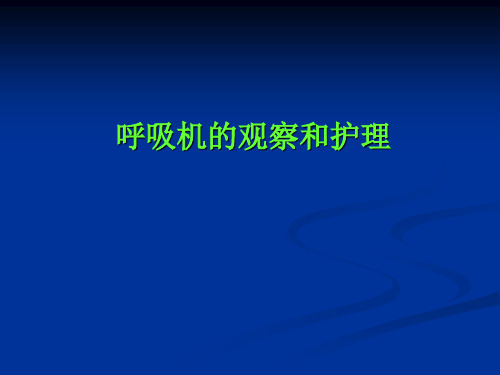 呼吸机的观察和护理